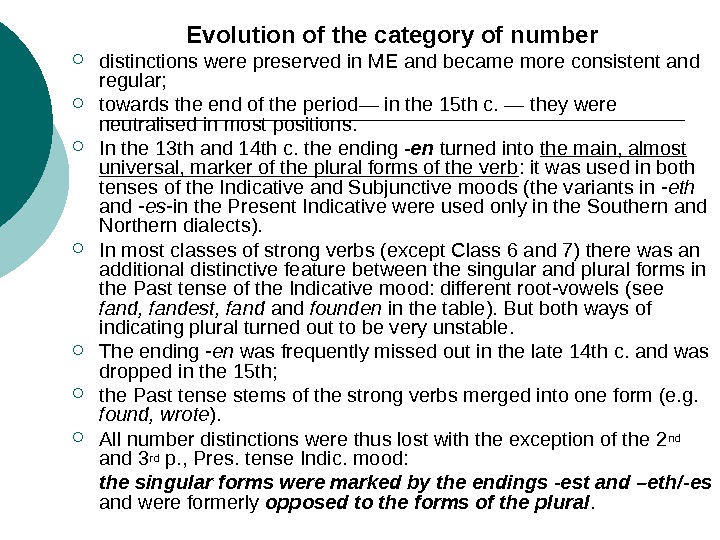 Evolution of the category of number

distinctions were preserved in ME and became more consistent and regular;

towards the end of the period— in the 15th c. — they were neutralised in most positions.

In the 13th and 14th c. the ending -en turned into the main, almost universal, marker of the plural forms of the verb: it was used in both tenses of the Indicative and Subjunctive moods (the variants in -eth and -es-in the Present Indicative were used only in the Southern and Northern dialects).

In most classes of strong verbs (except Class 6 and 7) there was an additional distinctive feature between the singular and plural forms in the Past tense of the Indicative mood: different root-vowels (see fand, fandest, fand and founden in the table). But both ways of indicating plural turned out to be very unstable.

The ending -en was frequently missed out in the late 14th c. and was dropped in the 15th;

the Past tense stems of the strong verbs merged into one form (e.g. found, wrote).

All number distinctions were thus lost with the exception of the 2nd and 3rd p., Pres. tense Indic. mood:

the singular forms were marked by the endings -est and –eth/-es and were formerly opposed to the forms of the plural.